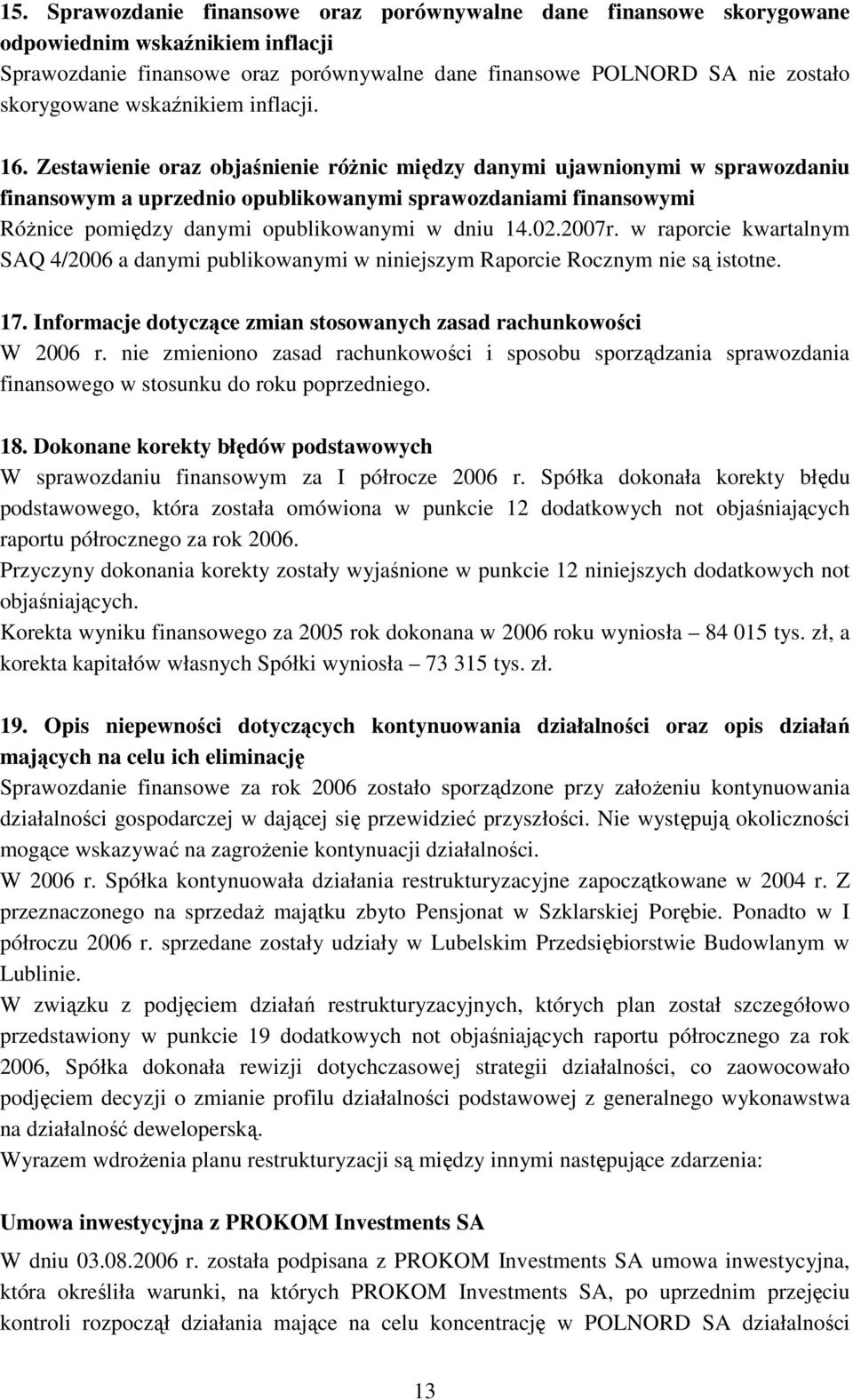 15. Sprawozdanie finansowe oraz porównywalne dane finansowe skorygowane odpowiednim wskaźnikiem inflacji
Sprawozdanie finansowe oraz porównywalne dane finansowe POLNORD SA nie zostało skorygowane wskaźnikiem inflacji.

16. Zestawienie oraz objaśnienie różnic między danymi ujawnionymi w sprawozdaniu finansowym a uprzednio opublikowanymi sprawozdaniami finansowymi
Różnice pomiędzy danymi opublikowanymi w dniu 14.02.2007r. w raporcie kwartalnym SAQ 4/2006 a danymi publikowanymi w niniejszym Raporcie Rocznym nie są istotne.

17. Informacje dotyczące zmian stosowanych zasad rachunkowości
W 2006 r. nie zmieniono zasad rachunkowości i sposobu sporządzania sprawozdania finansowego w stosunku do roku poprzedniego.

18. Dokonane korekty błędów podstawowych
W sprawozdaniu finansowym za I półrocze 2006 r. Spółka dokonała korekty błędu podstawowego, która została omówiona w punkcie 12 dodatkowych not objaśniających raportu półrocznego za rok 2006.
Przyczyny dokonania korekty zostały wyjaśnione w punkcie 12 niniejszych dodatkowych not objaśniających.
Korekta wyniku finansowego za 2005 rok dokonana w 2006 roku wyniosła – 84 015 tys. zł, a korekta kapitałów własnych Spółki wyniosła – 73 315 tys. zł.

19. Opis niepewności dotyczących kontynuowania działalności oraz opis działań mających na celu ich eliminację
Sprawozdanie finansowe za rok 2006 zostało sporządzone przy założeniu kontynuowania działalności gospodarczej w dającej się przewidzieć przyszłości. Nie występują okoliczności mogące wskazywać na zagrożenie kontynuacji działalności.
W 2006 r. Spółka kontynuowała działania restrukturyzacyjne zapoczątkowane w 2004 r. Z przeznaczonego na sprzedaż majątku zbyto Pensjonat w Szklarskiej Porębie. Ponadto w I półroczu 2006 r. sprzedane zostały udziały w Lubelskim Przedsiębiorstwie Budowlanym w Lublinie.
W związku z podjęciem działań restrukturyzacyjnych, których plan został szczegółowo przedstawiony w punkcie 19 dodatkowych not objaśniających raportu półrocznego za rok 2006, Spółka dokonała rewizji dotychczasowej strategii działalności, co zaowocowało podjęciem decyzji o zmianie profilu działalności podstawowej z generalnego wykonawstwa na działalność deweloperską.
Wyrazem wdrożenia planu restrukturyzacji są między innymi następujące zdarzenia:

Umowa inwestycyjna z PROKOM Investments SA
W dniu 03.08.2006 r. została podpisana z PROKOM Investments SA umowa inwestycyjna, która określiła warunki, na których PROKOM Investments SA, po uprzednim przejęciu kontroli rozpoczął działania mające na celu koncentrację w POLNORD SA działalności

13